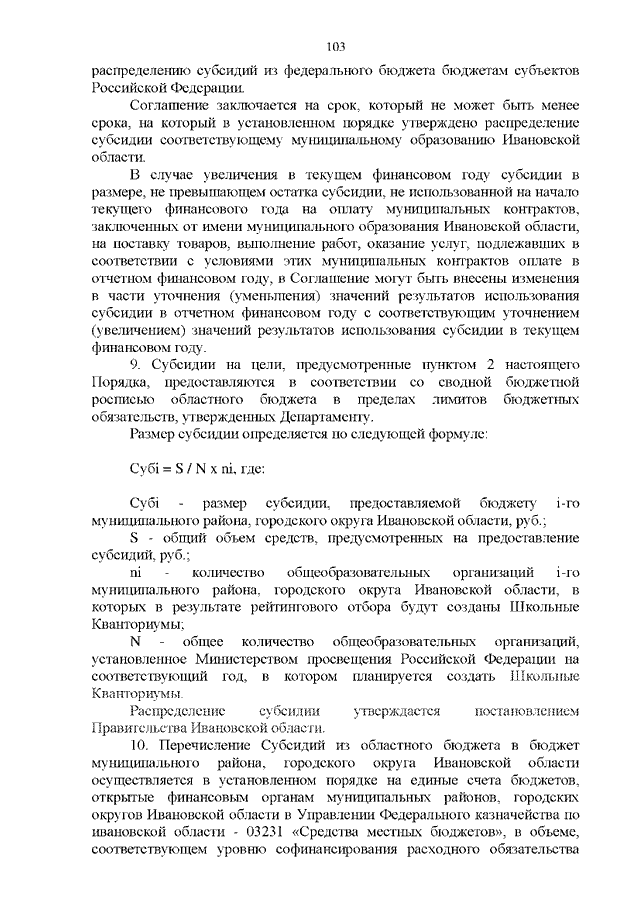 103

распределению субсидий из федерального бюджета бюджетам субъектов Российской Федерации.

Соглашение заключается на срок, который не может быть менее срока, на который в установленном порядке утверждено распределение субсидии соответствующему муниципальному образованию Ивановской области.

В случае увеличения в текущем финансовом году субсидии в размере, не превышающем остатка субсидии, не использованной на начало текущего финансового года на оплату муниципальных контрактов, заключенных от имени муниципального образования Ивановской области, на поставку товаров, выполнение работ, оказание услуг, подлежавших в соответствии с условиями этих муниципальных контрактов оплате в отчетном финансовом году, в Соглашение могут быть внесены изменения в части уточнения (уменьшения) значений результатов использования субсидии в отчетном финансовом году с соответствующим уточнением (увеличением) значений результатов использования субсидии в текущем финансовом году.

9. Субсидии на цели, предусмотренные пунктом 2 настоящего Порядка, предоставляются в соответствии со сводной бюджетной росписью областного бюджета в пределах лимитов бюджетных обязательств, утвержденных Департаменту.

Размер субсидии определяется по следующей формуле:

Субi = S / N x ni, где:

Субi - размер субсидии, предоставляемой бюджету i-го муниципального района, городского округа Ивановской области, руб.;

S - общий объем средств, предусмотренных на предоставление субсидий, руб.;

ni - количество общеобразовательных организаций i-го муниципального района, городского округа Ивановской области, в которых в результате рейтингового отбора будут созданы Школьные Кванториумы;

N - общее количество общеобразовательных организаций, установленное Министерством просвещения Российской Федерации на соответствующий год, в котором планируется создать Школьные Кванториумы.

Распределение субсидии утверждается постановлением Правительства Ивановской области.

10. Перечисление Субсидий из областного бюджета в бюджет муниципального района, городского округа Ивановской области осуществляется в установленном порядке на единые счета бюджетов, открытые финансовым органам муниципальных районов, городских округов Ивановской области в Управлении Федерального казначейства по ивановской области - 03231 «Средства местных бюджетов», в объеме, соответствующем уровню софинансирования расходного обязательства